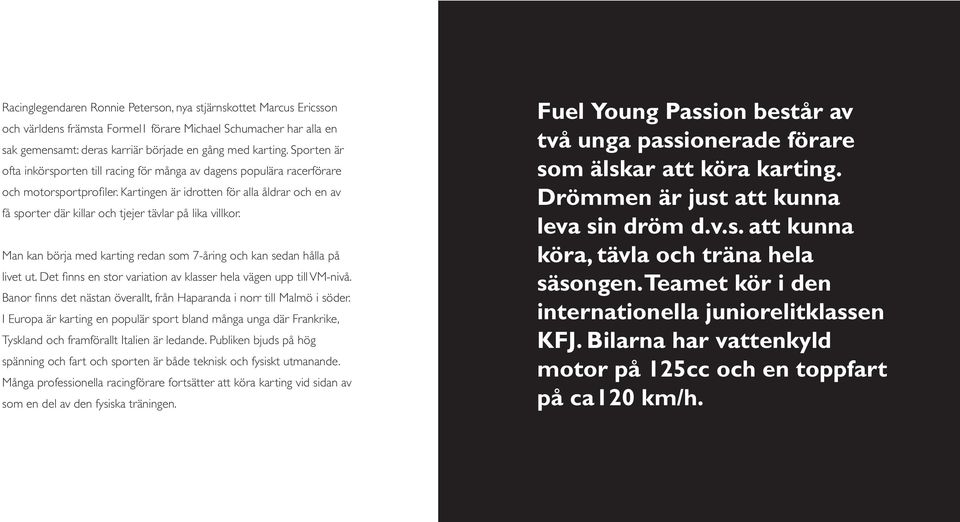 Racinglegendaren Ronnie Peterson, nya stjärnskottet Marcus Ericsson och världens främsta Formel1 förare Michael Schumacher har alla en sak gemensamt: deras karriär började en gång med karting. Sporten är ofta inkörsporten till racing för många av dagens populära racerförare och motorsportprofiler. Kartingen är idrotten för alla åldrar och en av få sporter där killar och tjejer tävlar på lika villkor.

Man kan börja med karting redan som 7-åring och kan sedan hålla på livet ut. Det finns en stor variation av klasser hela vägen upp till VM-nivå. Banor finns det nästan överallt, från Haparanda i norr till Malmö i söder. I Europa är karting en populär sport bland många unga där Frankrike, Tyskland och framförallt Italien är ledande. Publiken bjuds på hög spänning och fart och sporten är både teknisk och fysiskt utmanande. Många professionella racingförare fortsätter att köra karting vid sidan av som en del av den fysiska träningen.

Fuel Young Passion består av två unga passionerade förare som älskar att köra karting. Drömmen är just att kunna leva sin dröm d.v.s. att kunna köra, tävla och träna hela säsongen. Teamet kör i den internationella juniorelitklassen KFJ. Bilarna har vattenkyld motor på 125cc och en toppfart på ca120 km/h.